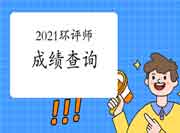 2021环评师

成绩查询

!!!